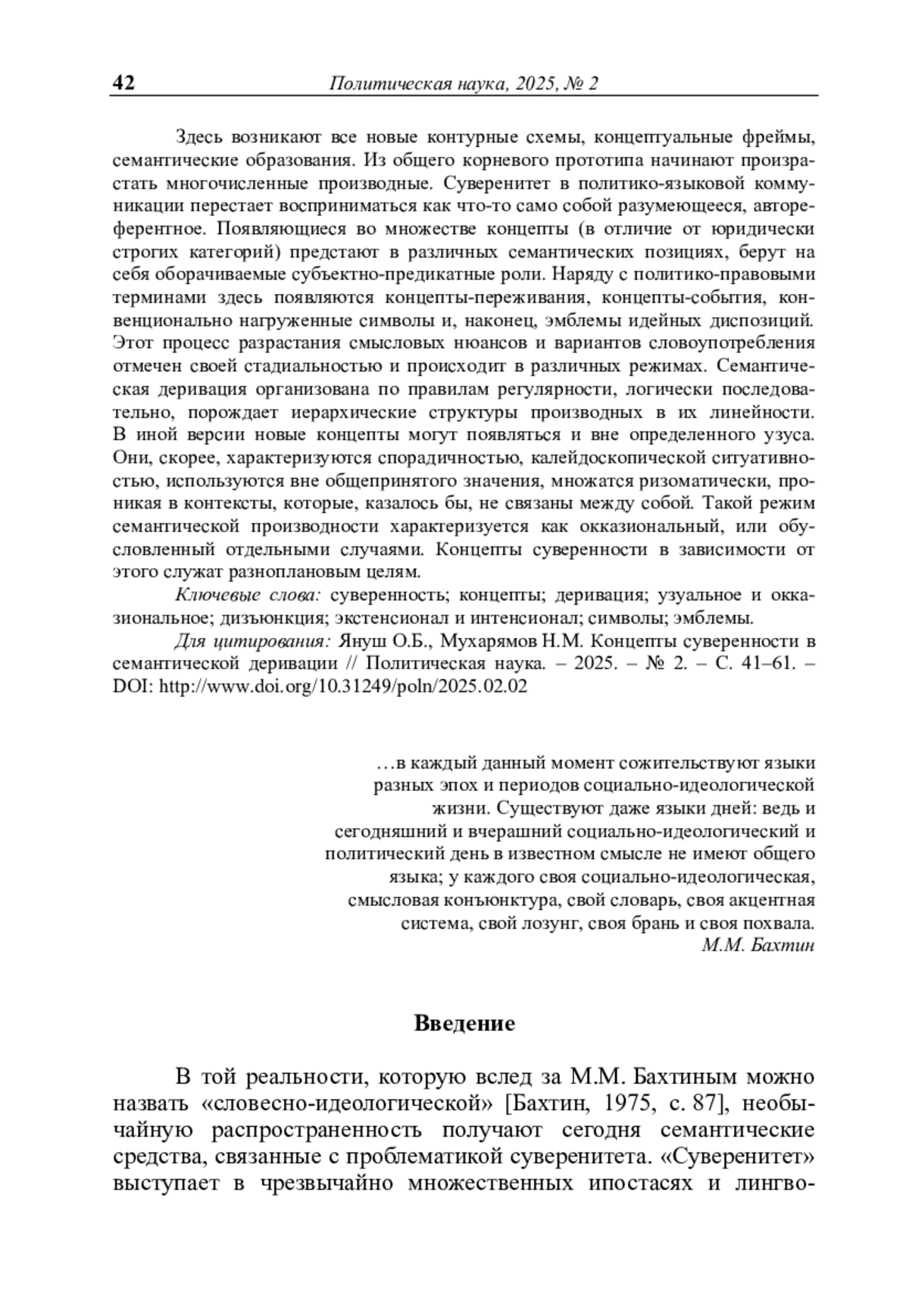 42 Политическая наука, 2025, № 2

Здесь возникают все новые контурные схемы, концептуальные фреймы, семантические образования. Из общего корневого прототипа начинают произрастать многочисленные производные. Суверенитет в политико-языковой коммуникации перестает восприниматься как что-то само собой разумеющееся, автореферентное. Появляющиеся во множестве концепты (в отличие от юридически строгих категорий) предстают в различных семантических позициях, берут на себя оборачиваемые субъектно-предикатные роли. Наряду с политико-правовыми терминами здесь появляются концепты-переживания, концепты-события, конвенционально нагруженные символы и, наконец, эмблемы идейных диспозиций. Этот процесс разрастания смысловых нюансов и вариантов словоупотребления отмечен своей стадиальностью и происходит в различных режимах. Семантическая деривация организована по правилам регулярности, логически последовательно, порождает иерархические структуры производных в их линейности. В иной версии новые концепты могут появляться и вне определенного узуса. Они, скорее, характеризуются спорадичностью, калейдоскопической ситуативностью, используются вне общепринятого значения, множатся ризоматически, проникая в контексты, которые, казалось бы, не связаны между собой. Такой режим семантической производности характеризуется как окказиональный, или обусловленный отдельными случаями. Концепты суверенности в зависимости от этого служат разноплановым целям.

Ключевые слова: суверенность; концепты; деривация; узуальное и окказиональное; дизъюнкция; экстенсионал и интенсионал; символы; эмблемы.

Для цитирования: Януш О.Б., Мухарямов Н.М. Концепты суверенности в семантической деривации // Политическая наука. – 2025. – № 2. – С. 41–61. – DOI: http://www.doi.org/10.31249/poln/2025.02.02

…в каждый данный момент сожительствуют языки разных эпох и периодов социально-идеологической жизни. Существуют даже языки дней: ведь и сегодняшний и вчерашний социально-идеологический и политический день в известном смысле не имеют общего языка; у каждого своя социально-идеологическая, смысловая конъюнктура, свой словарь, своя акцентная система, свой лозунг, своя брань и своя похвала.
М.М. Бахтин

Введение

В той реальности, которую вслед за М.М. Бахтиным можно назвать «словесно-идеологической» [Бахтин, 1975, с. 87], необычайную распространенность получают сегодня семантические средства, связанные с проблематикой суверенитета. «Суверенитет» выступает в чрезвычайно множественных ипостасях и лингво-